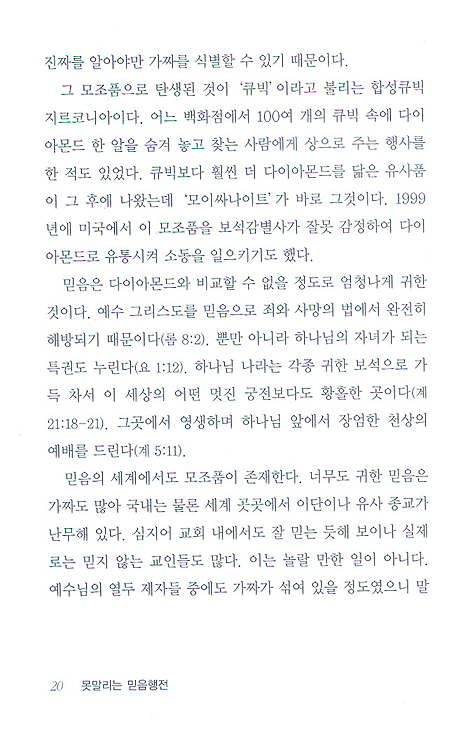 진짜를 알아야만 가짜를 식별할 수 있기 때문이다.

그 모조품으로 탄생된 것이 '큐빅'이라고 불리는 합성큐빅 지르코니아이다. 어느 백화점에서 100여 개의 큐빅 속에 다이아몬드 한 알을 숨겨 놓고 찾는 사람에게 상으로 주는 행사를 한 적도 있었다. 큐빅보다 훨씬 더 다이아몬드를 닮은 유사품이 그 후에 나왔는데 '모이싸나이트'가 바로 그것이다. 1999년에 미국에서 이 모조품을 보석감별사가 잘못 감정하여 다이아몬드로 유통시켜 소동을 일으키기도 했다.

믿음은 다이아몬드와 비교할 수 없을 정도로 엄청나게 귀한 것이다. 예수 그리스도를 믿음으로 죄와 사망의 법에서 완전히 해방되기 때문이다(롬 8:2). 뿐만 아니라 하나님의 자녀가 되는 특권도 누린다(요 1:12). 하나님 나라는 각종 귀한 보석으로 가득 차서 이 세상의 어떤 멋진 궁전보다도 황홀한 곳이다(계 21:18-21). 그곳에서 영생하며 하나님 앞에서 장엄한 천상의 예배를 드린다(계 5:11).

믿음의 세계에서도 모조품이 존재한다. 너무도 귀한 믿음은 가짜도 많아 국내는 물론 세계 곳곳에서 이단이나 유사 종교가 난무해 있다. 심지어 교회 내에서도 잘 믿는 듯해 보이나 실제로는 믿지 않는 교인들도 많다. 이는 놀랄 만한 일이 아니다. 예수님의 열두 제자들 중에도 가짜가 섞여 있을 정도였으니 말

20 못말리는 믿음행전